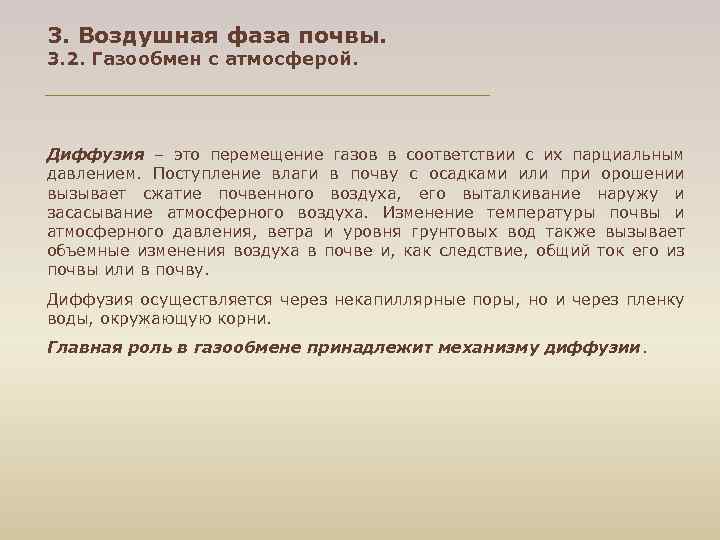 3. Воздушная фаза почвы.
3.2. Газообмен с атмосферой.

Диффузия – это перемещение газов в соответствии с их парциальным давлением. Поступление влаги в почву с осадками или при орошении вызывает сжатие почвенного воздуха, его выталкивание наружу и засасывание атмосферного воздуха. Изменение температуры почвы и атмосферного давления, ветра и уровня грунтовых вод также вызывает объемные изменения воздуха в почве и, как следствие, общий ток его из почвы или в почву.

Диффузия осуществляется через некапиллярные поры, но и через пленку воды, окружающую корни.

Главная роль в газообмене принадлежит механизму диффузии.